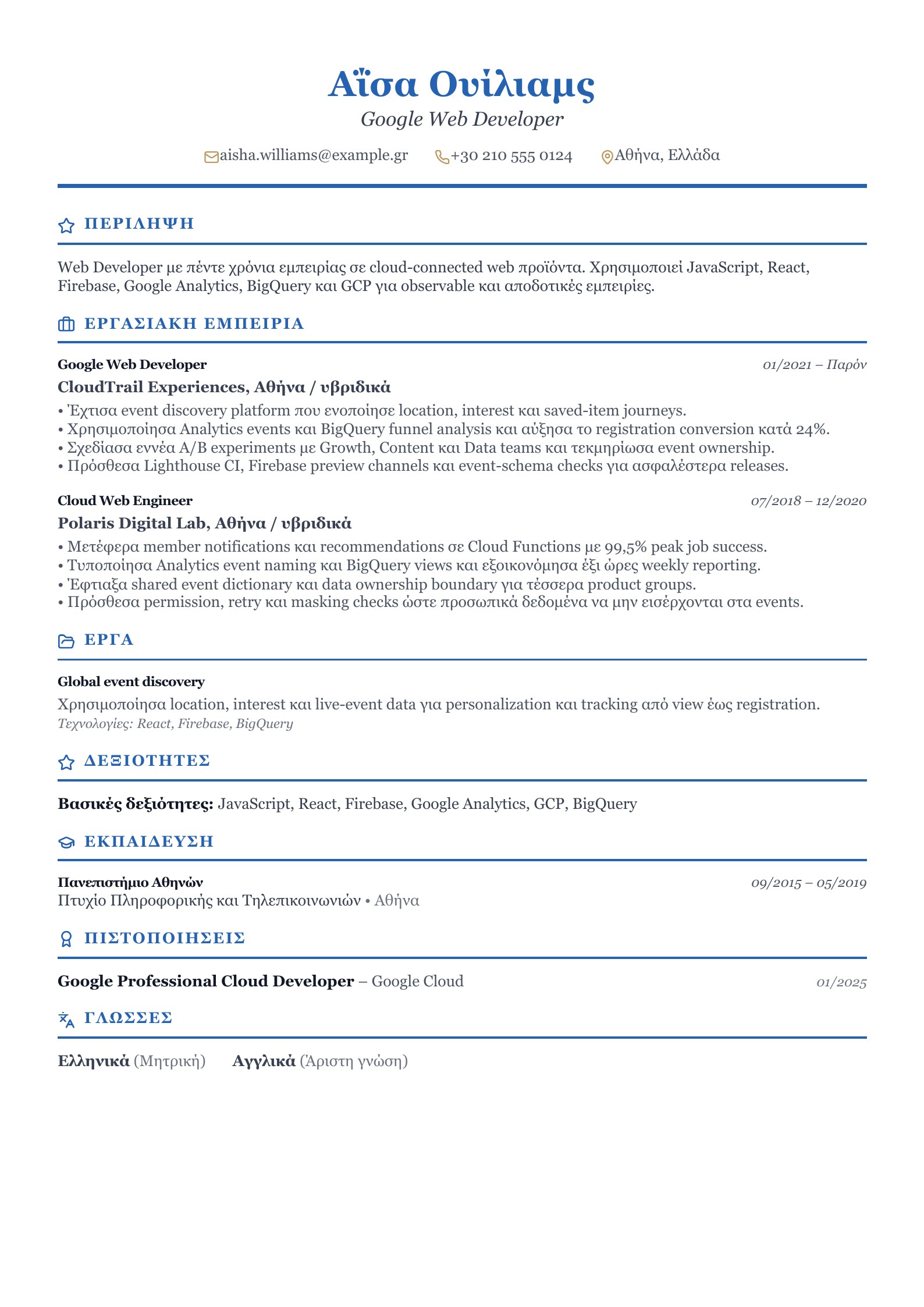 Αΐσα Ουίλιαμς
Google Web Developer

aisha.williams@example.gr +30 210 555 0124 Αθήνα, Ελλάδα

ΠΕΡΙΛΗΨΗ

Web Developer με πέντε χρόνια εμπειρίας σε cloud-connected web προϊόντα. Χρησιμοποιεί JavaScript, React, Firebase, Google Analytics, BigQuery και GCP για observable και αποδοτικές εμπειρίες.

ΕΡΓΑΣΙΑΚΗ ΕΜΠΕΙΡΙΑ

Google Web Developer 01/2021 – Παρόν
CloudTrail Experiences, Αθήνα / υβριδικά
• Έχτισα event discovery platform που ενοποίησε location, interest και saved-item journeys.
• Χρησιμοποίησα Analytics events και BigQuery funnel analysis και αύξησα το registration conversion κατά 24%.
• Σχεδίασα εννέα A/B experiments με Growth, Content και Data teams και τεκμηρίωσα event ownership.
• Πρόσθεσα Lighthouse CI, Firebase preview channels και event-schema checks για ασφαλέστερα releases.

Cloud Web Engineer 07/2018 – 12/2020
Polaris Digital Lab, Αθήνα / υβριδικά
• Μετέφερα member notifications και recommendations σε Cloud Functions με 99,5% peak job success.
• Τυποποίησα Analytics event naming και BigQuery views και εξοικονόμησα έξι ώρες weekly reporting.
• Έφτιαξα shared event dictionary και data ownership boundary για τέσσερα product groups.
• Πρόσθεσα permission, retry και masking checks ώστε προσωπικά δεδομένα να μην εισέρχονται στα events.

ΕΡΓΑ

Global event discovery
Χρησιμοποίησα location, interest και live-event data για personalization και tracking από view έως registration.
Τεχνολογίες: React, Firebase, BigQuery

ΔΕΞΙΟΤΗΤΕΣ

Βασικές δεξιότητες: JavaScript, React, Firebase, Google Analytics, GCP, BigQuery

ΕΚΠΑΙΔΕΥΣΗ

Πανεπιστήμιο Αθηνών 09/2015 – 05/2019
Πτυχίο Πληροφορικής και Τηλεπικοινωνιών • Αθήνα

ΠΙΣΤΟΠΟΙΗΣΕΙΣ

Google Professional Cloud Developer – Google Cloud 01/2025

ΓΛΩΣΣΕΣ

Ελληνικά (Μητρική) Αγγλικά (Άριστη γνώση)